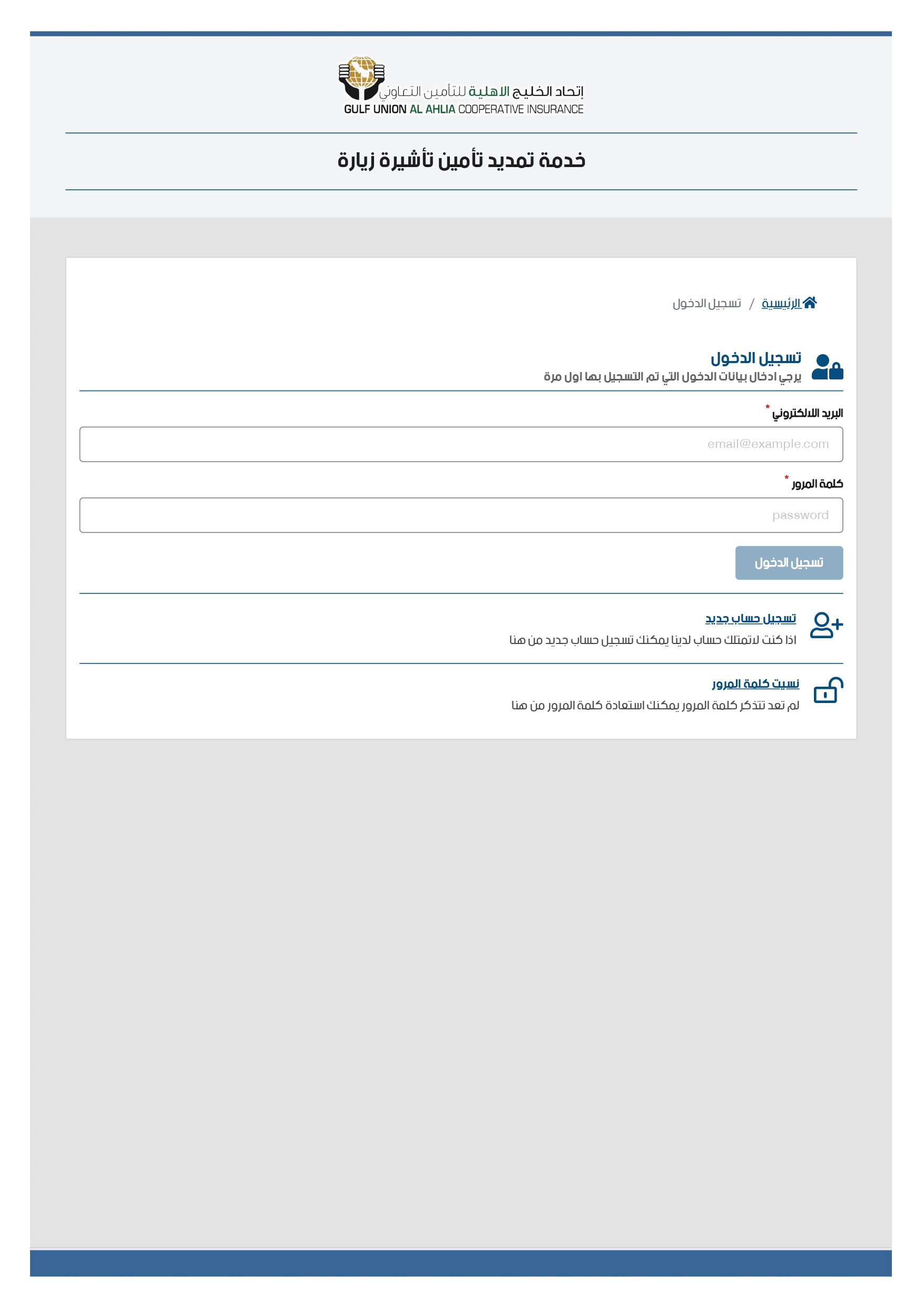 إتحاد الخليج الاهلية للتأمين التعاوني
GULF UNION AL AHLIA COOPERATIVE INSURANCE

خدمة تمديد تأمين تأشيرة زيارة

الرئيسية / تسجيل الدخول

تسجيل الدخول
يرجي ادخال بيانات الدخول التي تم التسجيل بها اول مرة

البريد الالكتروني *
email@example.com

كلمة المرور *
password

تسجيل الدخول

تسجيل حساب جديد
اذا كنت لاتمتلك حساب لدينا يمكنك تسجيل حساب جديد من هنا

نسيت كلمة المرور
لم تعد تتذكر كلمة المرور يمكنك استعادة كلمة المرور من هنا